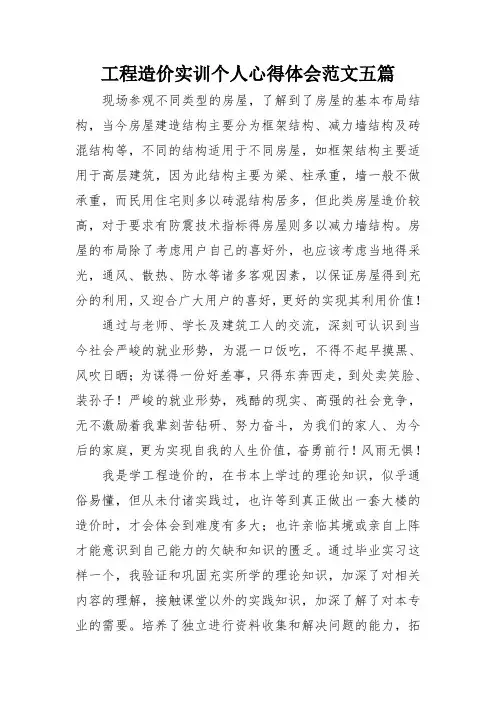 工程造价实训个人心得体会范文五篇

现场参观不同类型的房屋，了解到了房屋的基本布局结构，当今房屋建造结构主要分为框架结构、减力墙结构及砖混结构等，不同的结构适用于不同房屋，如框架结构主要适用于高层建筑，因为此结构主要为梁、柱承重，墙一般不做承重，而民用住宅则多以砖混结构居多，但此类房屋造价较高，对于要求有防震技术指标得房屋则多以减力墙结构。房屋的布局除了考虑用户自己的喜好外，也应该考虑当地得采光，通风、散热、防水等诸多客观因素，以保证房屋得到充分的利用，又迎合广大用户的喜好，更好的实现其利用价值！

通过与老师、学长及建筑工人的交流，深刻可认识到当今社会严峻的就业形势，为混一口饭吃，不得不起早摸黑、风吹日晒；为谋得一份好差事，只得东奔西走，到处卖笑脸、装孙子！严峻的就业形势，残酷的现实、高强的社会竞争，无不激励着我辈刻苦钻研、努力奋斗，为我们的家人、为今后的家庭，更为实现自我的人生价值，奋勇前行！风雨无惧！

我是学工程造价的，在书本上学过的理论知识，似乎通俗易懂，但从未付诸实践过，也许等到真正做出一套大楼的造价时，才会体会到难度有多大；也许亲临其境或亲自上阵才能意识到自己能力的欠缺和知识的匮乏。通过毕业实习这样一个，我验证和巩固充实所学的理论知识，加深了对相关内容的理解，接触课堂以外的实践知识，加深了解了对本专业的需要。培养了独立进行资料收集和解决问题的能力，拓